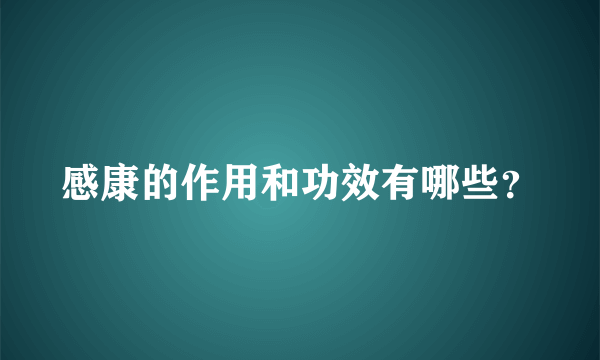 感康的作用和功效有哪些？